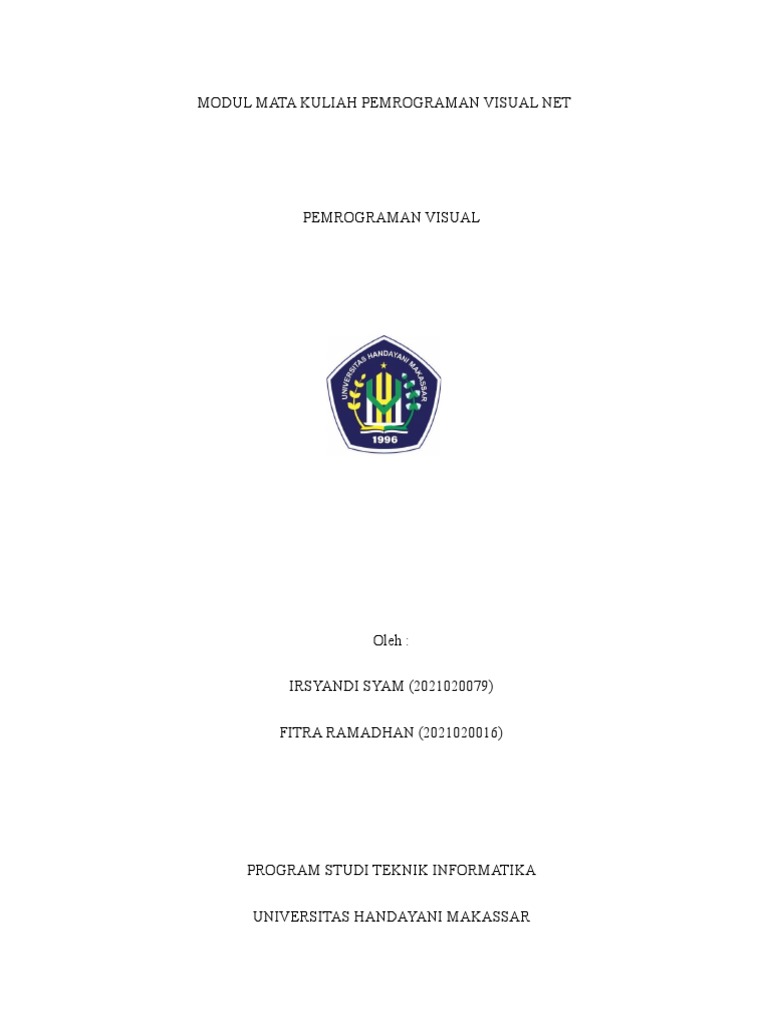 MODUL MATA KULIAH PEMROGRAMAN VISUAL NET

PEMROGRAMAN VISUAL

UNIVERSITAS HANDAYANI MAKASSAR

1996

Oleh :

IRSYANDI SYAM (2021020079)

FITRA RAMADHAN (2021020016)

PROGRAM STUDI TEKNIK INFORMATIKA

UNIVERSITAS HANDAYANI MAKASSAR